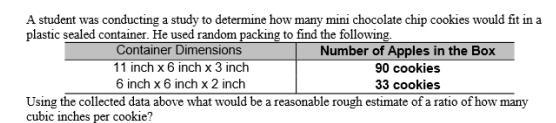 A student was conducting a study to determine how many mini chocolate chip cookies would fit in a plastic sealed container. He used random packing to find the following.

| Container Dimensions | Number of Apples in the Box |
|---|---|
| 11 inch x 6 inch x 3 inch | 90 cookies |
| 6 inch x 6 inch x 2 inch | 33 cookies |

Using the collected data above what would be a reasonable rough estimate of a ratio of how many cubic inches per cookie?